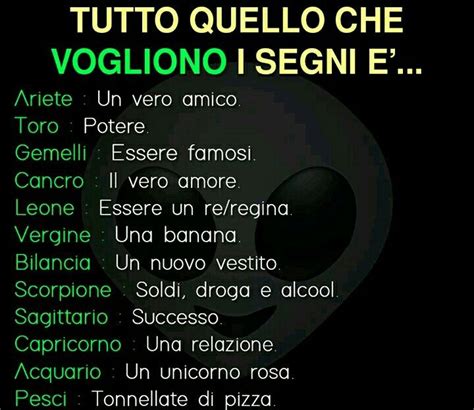 TUTTO QUELLO CHE VOGLIONO I SEGNI E'...

Ariete : Un vero amico.
Toro : Potere.
Gemelli : Essere famosi.
Cancro : Il vero amore.
Leone : Essere un re/regina.
Vergine : Una banana.
Bilancia : Un nuovo vestito.
Scorpione : Soldi, droga e alcool.
Sagittario : Successo.
Capricorno : Una relazione.
Acquario : Un unicorno rosa.
Pesci : Tonnellate di pizza.